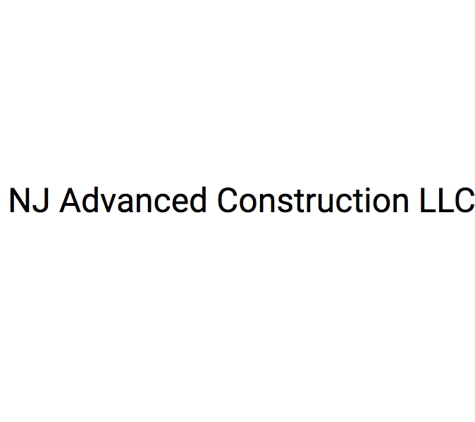 NJ Advanced Construction LLC